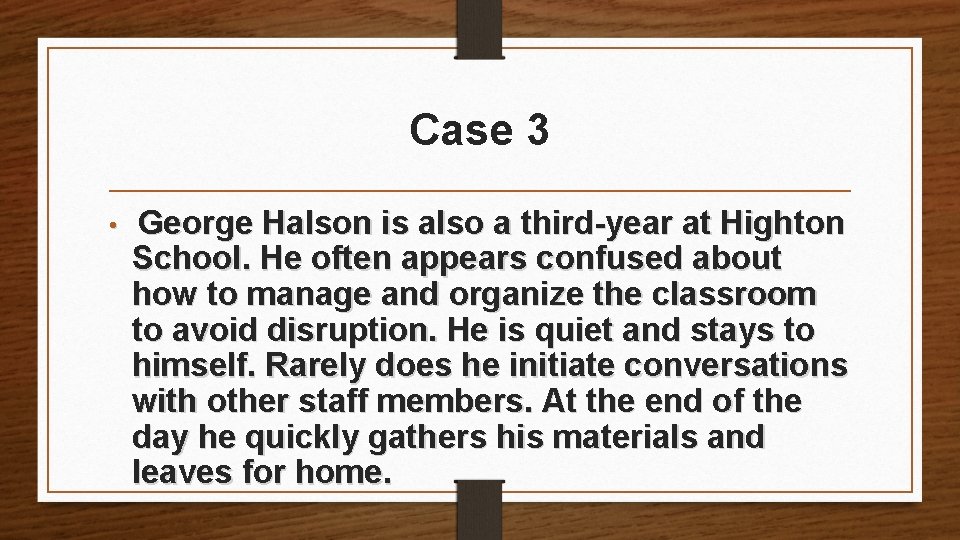 Case 3

• George Halson is also a third-year at Highton School. He often appears confused about how to manage and organize the classroom to avoid disruption. He is quiet and stays to himself. Rarely does he initiate conversations with other staff members. At the end of the day he quickly gathers his materials and leaves for home.